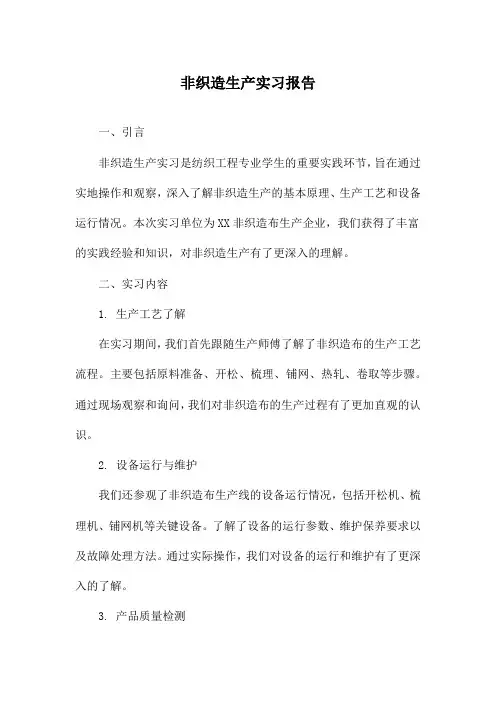 非织造生产实习报告

一、引言

非织造生产实习是纺织工程专业学生的重要实践环节，旨在通过实地操作和观察，深入了解非织造生产的基本原理、生产工艺和设备运行情况。本次实习单位为XX非织造布生产企业，我们获得了丰富的实践经验和知识，对非织造生产有了更深入的理解。

二、实习内容

1. 生产工艺了解

在实习期间，我们首先跟随生产师傅了解了非织造布的生产工艺流程。主要包括原料准备、开松、梳理、铺网、热轧、卷取等步骤。通过现场观察和询问，我们对非织造布的生产过程有了更加直观的认识。

2. 设备运行与维护

我们还参观了非织造布生产线的设备运行情况，包括开松机、梳理机、铺网机等关键设备。了解了设备的运行参数、维护保养要求以及故障处理方法。通过实际操作，我们对设备的运行和维护有了更深入的了解。

3. 产品质量检测